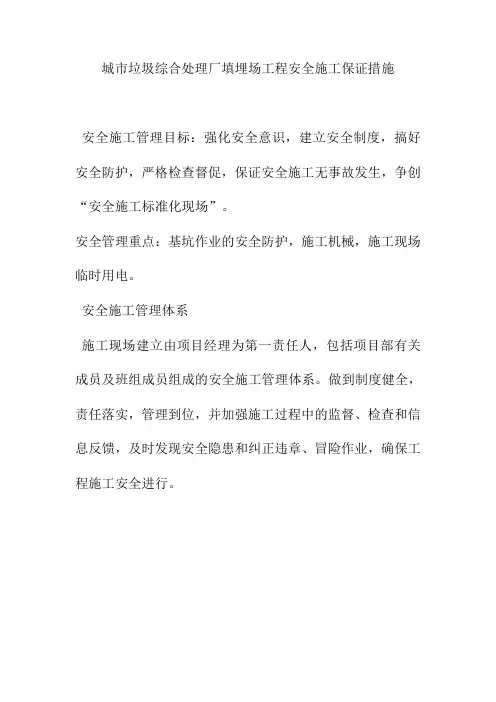 城市垃圾综合处理厂填埋场工程安全施工保证措施

安全施工管理目标：强化安全意识，建立安全制度，搞好安全防护，严格检查督促，保证安全施工无事故发生，争创“安全施工标准化现场”。

安全管理重点：基坑作业的安全防护，施工机械，施工现场临时用电。

安全施工管理体系

施工现场建立由项目经理为第一责任人，包括项目部有关成员及班组成员组成的安全施工管理体系。做到制度健全，责任落实，管理到位，并加强施工过程中的监督、检查和信息反馈，及时发现安全隐患和纠正违章、冒险作业，确保工程施工安全进行。